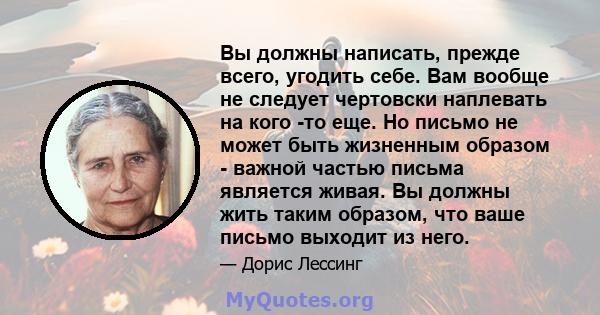 Вы должны написать, прежде всего, угодить себе. Вам вообще не следует чертовски наплевать на кого -то еще. Но письмо не может быть жизненным образом - важной частью письма является живая. Вы должны жить таким образом, что ваше письмо выходит из него.

— Дорис Лессинг

MyQuotes.org